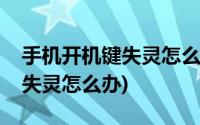 手机开机键失灵怎么
失灵怎么办)